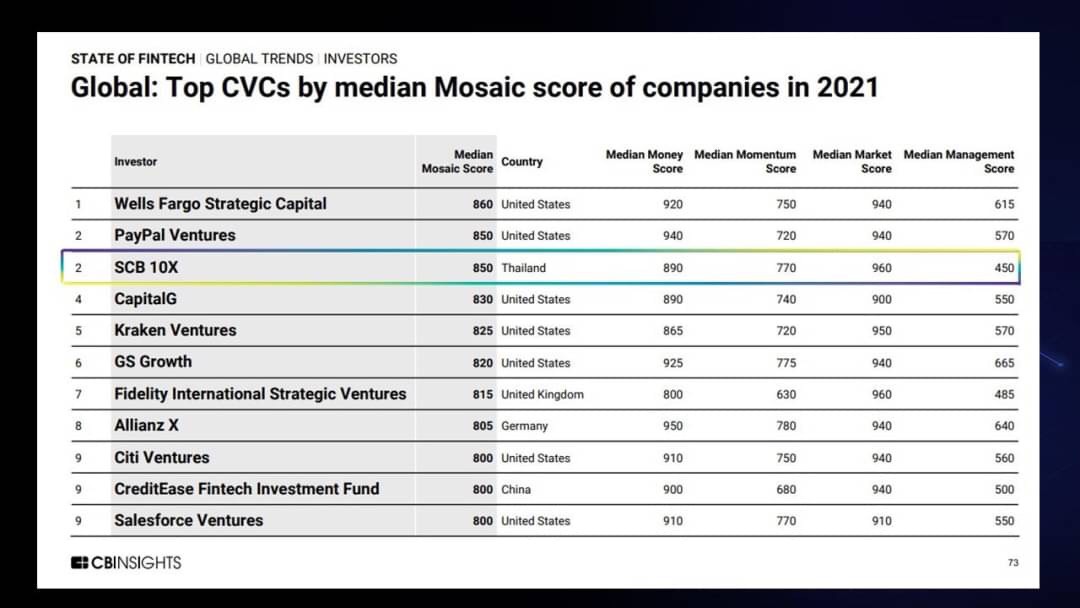 STATE OF FINTECH | GLOBAL TRENDS | INVESTORS

Global: Top CVCs by median Mosaic score of companies in 2021

| | Investor | Median Mosaic Score | Country | Median Money Score | Median Momentum Score | Median Market Score | Median Management Score |
|---|---|---|---|---|---|---|---|
| 1 | Wells Fargo Strategic Capital | 860 | United States | 920 | 750 | 940 | 615 |
| 2 | PayPal Ventures | 850 | United States | 940 | 720 | 940 | 570 |
| 2 | SCB 10X | 850 | Thailand | 890 | 770 | 960 | 450 |
| 4 | CapitalG | 830 | United States | 890 | 740 | 900 | 550 |
| 5 | Kraken Ventures | 825 | United States | 865 | 720 | 950 | 570 |
| 6 | GS Growth | 820 | United States | 925 | 775 | 940 | 665 |
| 7 | Fidelity International Strategic Ventures | 815 | United Kingdom | 800 | 630 | 960 | 485 |
| 8 | Allianz X | 805 | Germany | 950 | 780 | 940 | 640 |
| 9 | Citi Ventures | 800 | United States | 910 | 750 | 940 | 560 |
| 9 | CreditEase Fintech Investment Fund | 800 | China | 900 | 680 | 940 | 500 |
| 9 | Salesforce Ventures | 800 | United States | 910 | 770 | 910 | 550 |

CBINSIGHTS

73